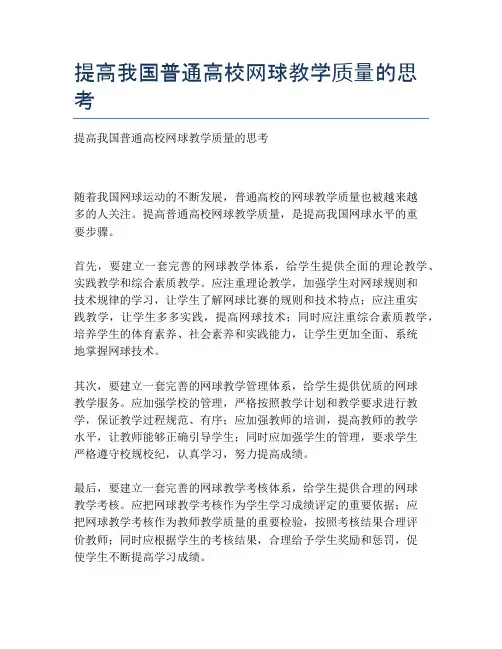 提高我国普通高校网球教学质量的思考

提高我国普通高校网球教学质量的思考

随着我国网球运动的不断发展，普通高校的网球教学质量也被越来越多的人关注。提高普通高校网球教学质量，是提高我国网球水平的重要步骤。

首先，要建立一套完善的网球教学体系，给学生提供全面的理论教学、实践教学和综合素质教学。应注重理论教学，加强学生对网球规则和技术规律的学习，让学生了解网球比赛的规则和技术特点；应注重实践教学，让学生多多实践，提高网球技术；同时应注重综合素质教学，培养学生的体育素养、社会素养和实践能力，让学生更加全面、系统地掌握网球技术。

其次，要建立一套完善的网球教学管理体系，给学生提供优质的网球教学服务。应加强学校的管理，严格按照教学计划和教学要求进行教学，保证教学过程规范、有序；应加强教师的培训，提高教师的教学水平，让教师能够正确引导学生；同时应加强学生的管理，要求学生严格遵守校规校纪，认真学习，努力提高成绩。

最后，要建立一套完善的网球教学考核体系，给学生提供合理的网球教学考核。应把网球教学考核作为学生学习成绩评定的重要依据；应把网球教学考核作为教师教学质量的重要检验，按照考核结果合理评价教师；同时应根据学生的考核结果，合理给予学生奖励和惩罚，促使学生不断提高学习成绩。